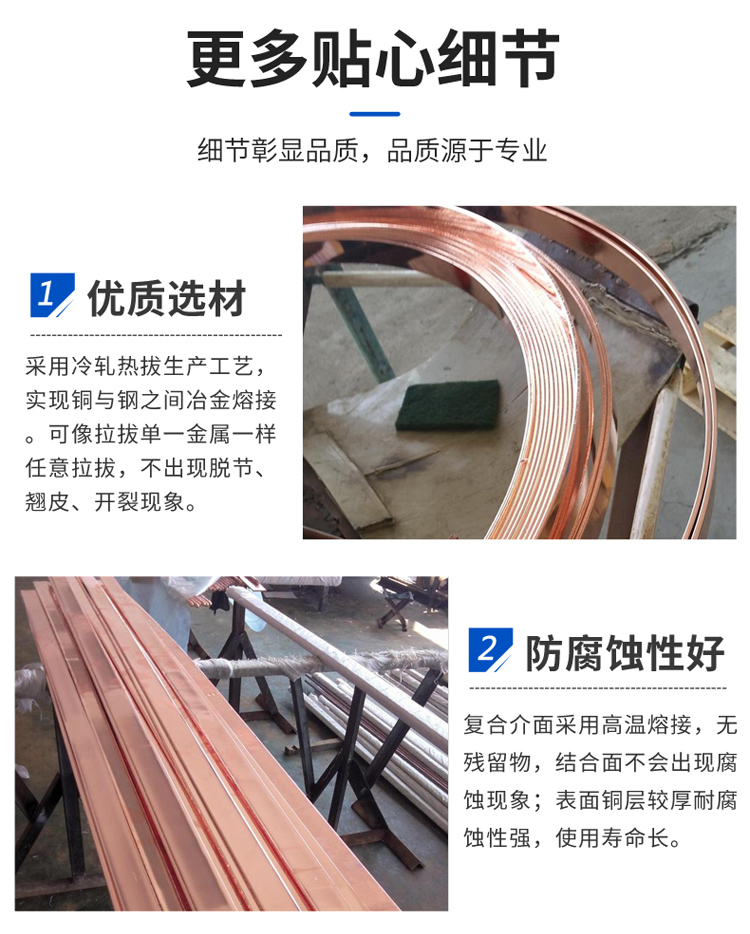 更多贴心细节

细节彰显品质，品质源于专业

1 优质选材

采用冷轧热拔生产工艺，实现铜与钢之间冶金熔接。可像拉拔单一金属一样任意拉拔，不出现脱节、翘皮、开裂现象。

2 防腐蚀性好

复合介面采用高温熔接，无残留物，结合面不会出现腐蚀现象；表面铜层较厚耐腐蚀性强，使用寿命长。